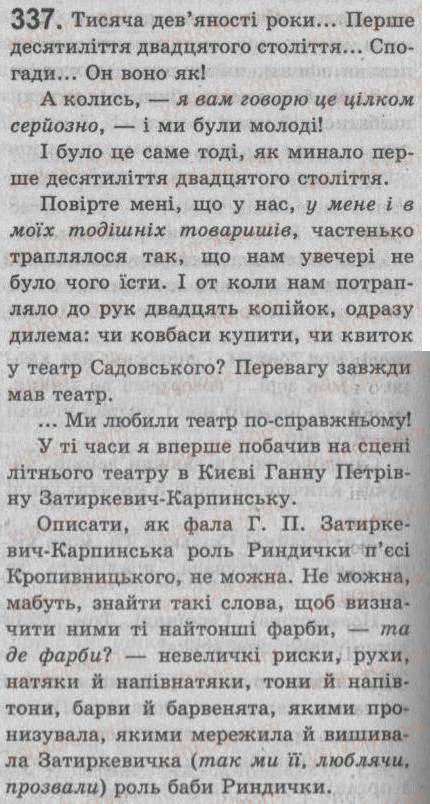 337. Тисяча дев'яності роки... Перше десятиліття двадцятого століття... Спогади... Он воно як!

А колись, — я вам говорю це цілком серйозно, — і ми були молоді!

І було це саме тоді, як минало перше десятиліття двадцятого століття.

Повірте мені, що у нас, у мене і в моїх тодішніх товаришів, частенько траплялося так, що нам увечері не було чого їсти. І от коли нам потрапляло до рук двадцять копійок, одразу дилема: чи ковбаси купити, чи квиток у театр Садовського? Перевагу завжди мав театр.

... Ми любили театр по-справжньому!

У ті часи я вперше побачив на сцені літнього театру в Києві Ганну Петрівну Затиркевич-Карпинську.

Описати, як фала Г. П. Затиркевич-Карпинська роль Риндички п'єсі Кропивницького, не можна. Не можна, мабуть, знайти такі слова, щоб визначити ними ті найтонші фарби, — та де фарби? — невеличкі риски, рухи, натяки й напівнатяки, тони й напівтони, барви й барвенята, якими пронизувала, якими мережила й вишивала Затиркевичка (так ми її, люблячи, прозвали) роль баби Риндички.